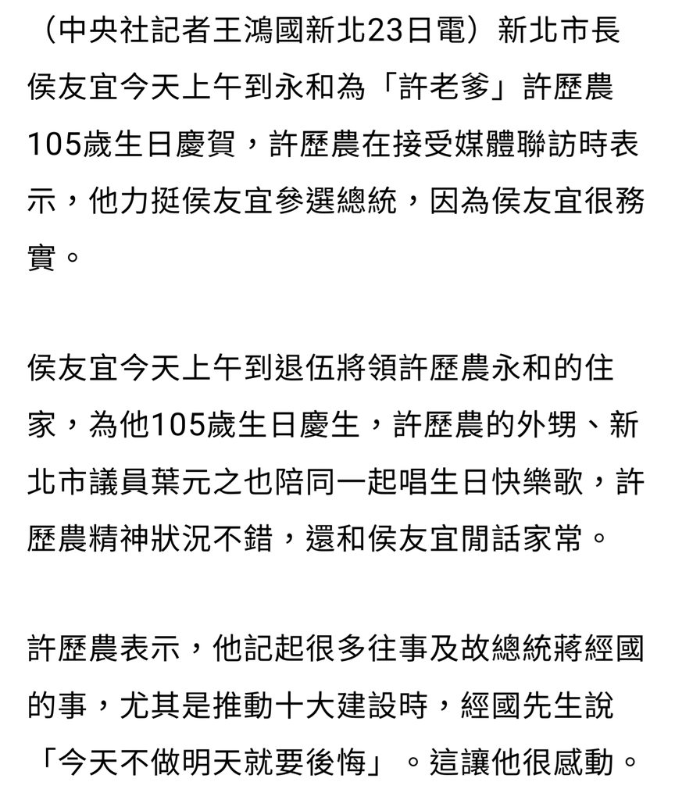 （中央社記者王鴻國新北23日電）新北市長侯友宜今天上午到永和為「許老爹」許歷農105歲生日慶賀，許歷農在接受媒體聯訪時表示，他力挺侯友宜參選總統，因為侯友宜很務實。

侯友宜今天上午到退伍將領許歷農永和的住家，為他105歲生日慶生，許歷農的外甥、新北市議員葉元之也陪同一起唱生日快樂歌，許歷農精神狀況不錯，還和侯友宜閒話家常。

許歷農表示，他記起很多往事及故總統蔣經國的事，尤其是推動十大建設時，經國先生說「今天不做明天就要後悔」。這讓他很感動。